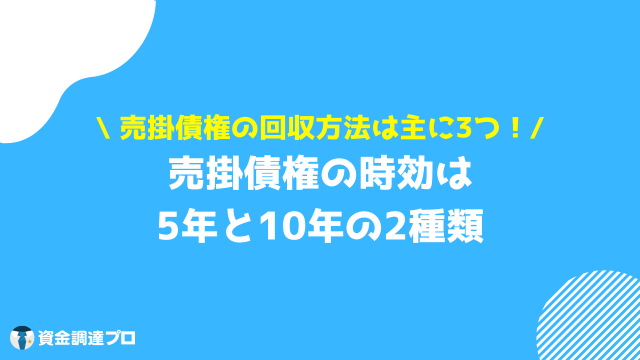 \ 売掛債権の回収方法は主に3つ！/
売掛債権の時効は
5年と10年の2種類

資金調達プロ